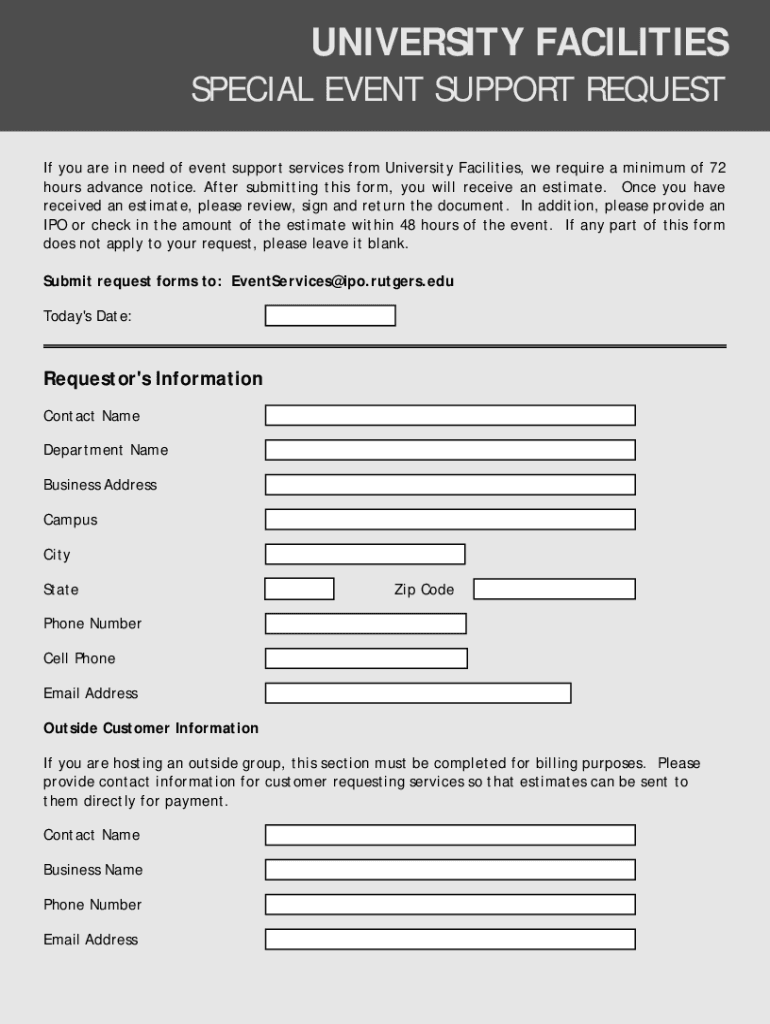 UNIVERSITY FACILITIES
SPECIAL EVENT SUPPORT REQUEST

If you are in need of event support services from University Facilities, we require a minimum of 72 hours advance notice. After submitting this form, you will receive an estimate. Once you have received an estimate, please review, sign and return the document. In addition, please provide an IPO or check in the amount of the estimate within 48 hours of the event. If any part of this form does not apply to your request, please leave it blank.

Submit request forms to: EventServices@ipo.rutgers.edu

Today's Date:

Requestor's Information

Contact Name

Department Name

Business Address

Campus

City

State

Zip Code

Phone Number

Cell Phone

Email Address

Outside Customer Information

If you are hosting an outside group, this section must be completed for billing purposes. Please provide contact information for customer requesting services so that estimates can be sent to them directly for payment.

Contact Name

Business Name

Phone Number

Email Address